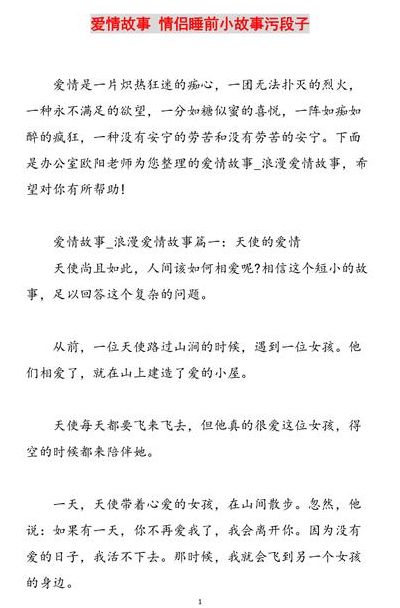 爱情故事 情侣睡前小故事污段子

爱情是一片炽热狂迷的痴心，一团无法扑灭的烈火，一种永不满足的欲望，一分如糖似蜜的喜悦，一阵如痴如醉的疯狂，一种没有安宁的劳苦和没有劳苦的安宁。下面是办公室欧阳老师为您整理的爱情故事_浪漫爱情故事，希望对你有所帮助!

爱情故事_浪漫爱情故事篇一：天使的爱情
天使尚且如此，人间该如何相爱呢?相信这个短小的故事，足以回答这个复杂的问题。

从前，一位天使路过山涧的时候，遇到一位女孩。他们相爱了，就在山上建造了爱的小屋。

天使每天都要飞来飞去，但他真的很爱这位女孩，得空的时候都来陪伴她。

一天，天使带着心爱的女孩，在山间散步。忽然，他说：如果有一天，你不再爱我了，我会离开你。因为没有爱的日子，我活不下去。那时候，我就会飞到另一个女孩的身边。

1